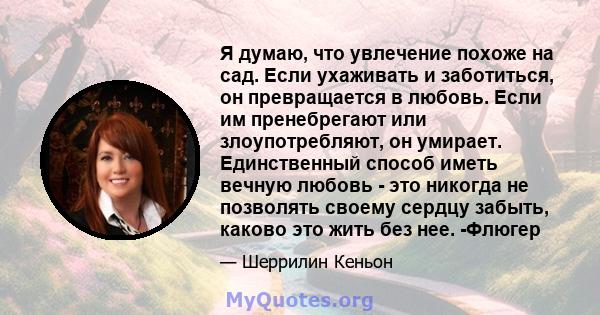 Я думаю, что увлечение похоже на сад. Если ухаживать и заботиться, он превращается в любовь. Если им пренебрегают или злоупотребляют, он умирает. Единственный способ иметь вечную любовь - это никогда не позволять своему сердцу забыть, каково это жить без нее. -Флюгер

— Шеррилин Кеньон

MyQuotes.org